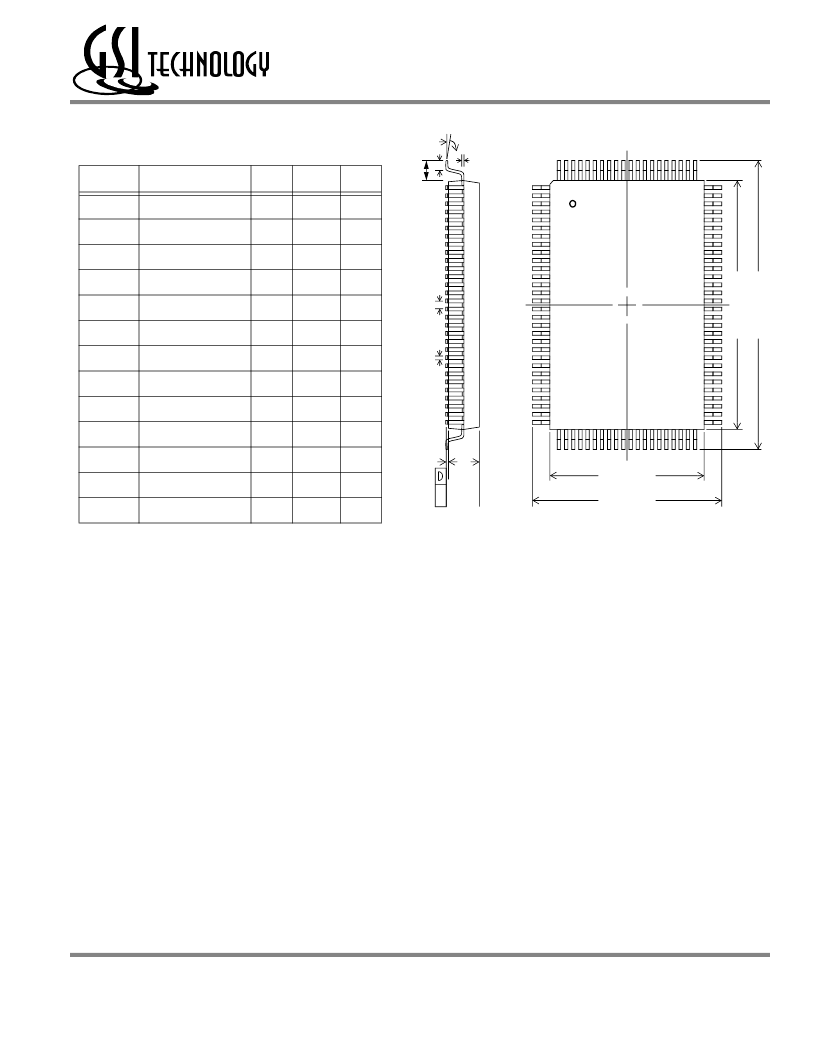 GSI TECHNOLOGY

D